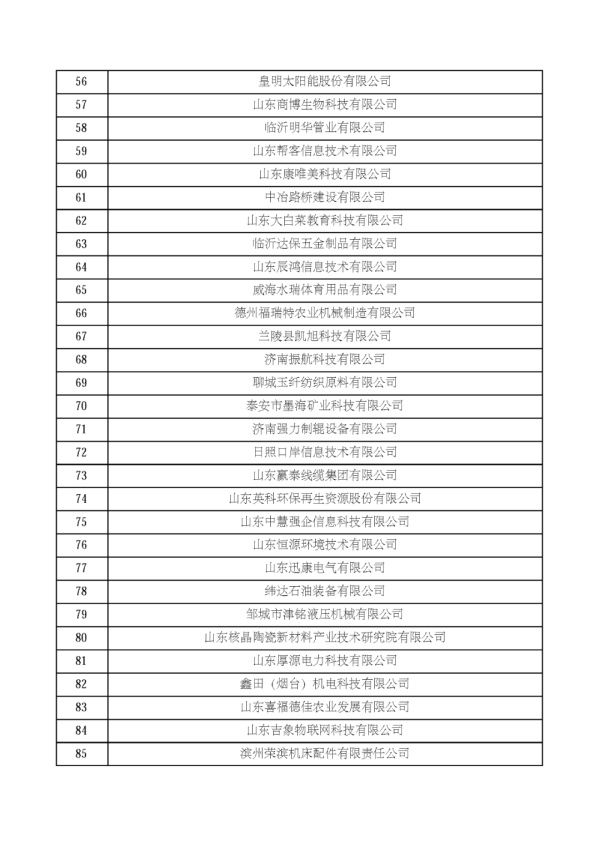 | 56 | 皇明太阳能股份有限公司 |
|---|---|
| 57 | 山东商博生物科技有限公司 |
| 58 | 临沂明华管业有限公司 |
| 59 | 山东帮客信息技术有限公司 |
| 60 | 山东康唯美科技有限公司 |
| 61 | 中冶路桥建设有限公司 |
| 62 | 山东大白菜教育科技有限公司 |
| 63 | 临沂达保五金制品有限公司 |
| 64 | 山东辰鸿信息技术有限公司 |
| 65 | 威海水瑞体育用品有限公司 |
| 66 | 德州福瑞特农业机械制造有限公司 |
| 67 | 兰陵县凯旭科技有限公司 |
| 68 | 济南振航科技有限公司 |
| 69 | 聊城玉纤纺织原料有限公司 |
| 70 | 泰安市墨海矿业科技有限公司 |
| 71 | 济南强力制辊设备有限公司 |
| 72 | 日照口岸信息技术有限公司 |
| 73 | 山东赢泰线缆集团有限公司 |
| 74 | 山东英科环保再生资源股份有限公司 |
| 75 | 山东中慧强企信息科技有限公司 |
| 76 | 山东恒源环境技术有限公司 |
| 77 | 山东迅康电气有限公司 |
| 78 | 纬达石油装备有限公司 |
| 79 | 邹城市津铭液压机械有限公司 |
| 80 | 山东核晶陶瓷新材料产业技术研究院有限公司 |
| 81 | 山东厚源电力科技有限公司 |
| 82 | 鑫田（烟台）机电科技有限公司 |
| 83 | 山东喜福德佳农业发展有限公司 |
| 84 | 山东吉象物联网科技有限公司 |
| 85 | 滨州荣滨机床配件有限责任公司 |